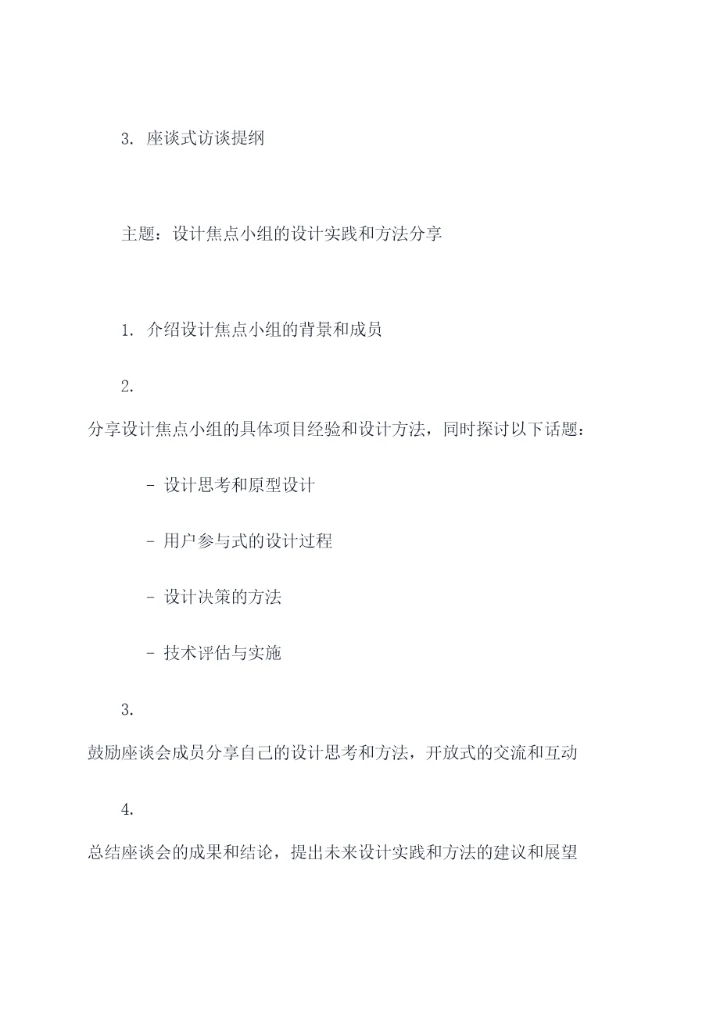 3. 座谈式访谈提纲

主题：设计焦点小组的设计实践和方法分享

1. 介绍设计焦点小组的背景和成员

2.

分享设计焦点小组的具体项目经验和设计方法，同时探讨以下话题：

- 设计思考和原型设计

- 用户参与式的设计过程

- 设计决策的方法

- 技术评估与实施

3.

鼓励座谈会成员分享自己的设计思考和方法，开放式的交流和互动

4.

总结座谈会的成果和结论，提出未来设计实践和方法的建议和展望